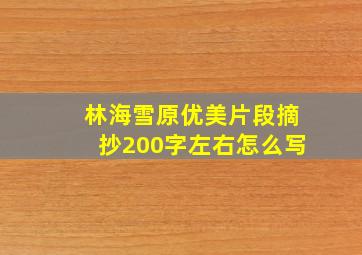 林海雪原优美片段摘抄200字左右怎么写